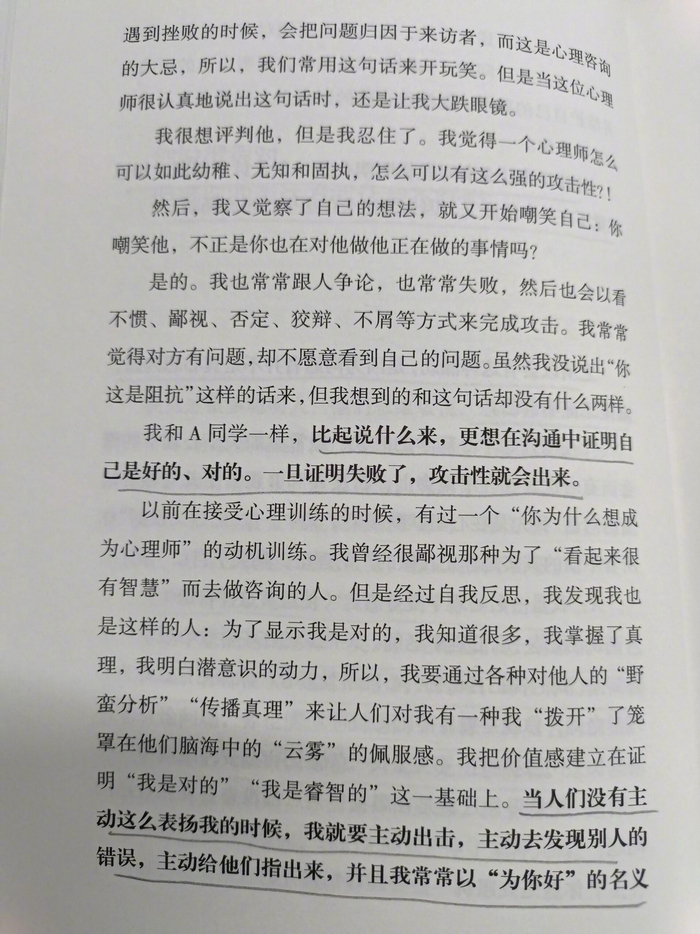 遇到挫败的时候，会把问题归因于来访者，而这是心理咨询的大忌，所以，我们常用这句话来开玩笑。但是当这位心理师很认真地说出这句话时，还是让我大跌眼镜。

我很想评判他，但是我忍住了。我觉得一个心理师怎么可以如此幼稚、无知和固执，怎么可以有这么强的攻击性?!

然后，我又觉察了自己的想法，就又开始嘲笑自己：你嘲笑他，不正是你也在对他做他正在做的事情吗？

是的。我也常常跟人争论，也常常失败，然后也会以看不惯、鄙视、否定、狡辩、不屑等方式来完成攻击。我常常觉得对方有问题，却不愿意看到自己的问题。虽然我没说出“你这是阻抗”这样的话来，但我想到的和这句话却没有什么两样。

我和A同学一样，比起说什么来，更想在沟通中证明自己是好的、对的。一旦证明失败了，攻击性就会出来。

以前在接受心理训练的时候，有过一个“你为什么想成为心理师”的动机训练。我曾经很鄙视那种为了“看起来很有智慧”而去做咨询的人。但是经过自我反思，我发现我也是这样的人：为了显示我是对的，我知道很多，我掌握了真理，我明白潜意识的动力，所以，我要通过各种对他人的“野蛮分析”“传播真理”来让人们对我有一种我“拨开”了笼罩在他们脑海中的“云雾”的佩服感。我把价值感建立在证明“我是对的”“我是睿智的”这一基础上。当人们没有主动这么表扬我的时候，我就要主动出击，主动去发现别人的错误，主动给他们指出来，并且我常常以“为你好”的名义